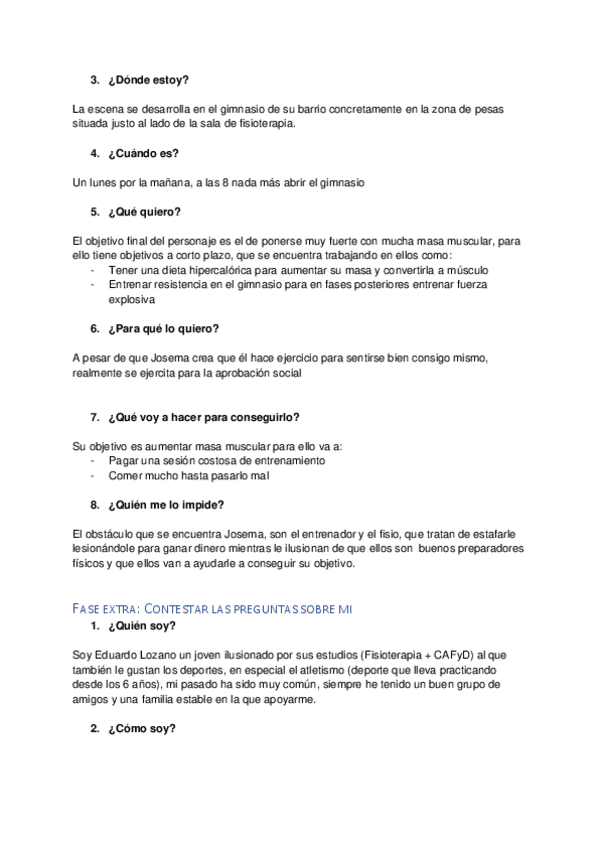 3. ¿Dónde estoy?

La escena se desarrolla en el gimnasio de su barrio concretamente en la zona de pesas situada justo al lado de la sala de fisioterapia.

4. ¿Cuándo es?

Un lunes por la mañana, a las 8 nada más abrir el gimnasio

5. ¿Qué quiero?

El objetivo final del personaje es el de ponerse muy fuerte con mucha masa muscular, para ello tiene objetivos a corto plazo, que se encuentra trabajando en ellos como:
- Tener una dieta hipercalórica para aumentar su masa y convertirla a músculo
- Entrenar resistencia en el gimnasio para en fases posteriores entrenar fuerza explosiva

6. ¿Para qué lo quiero?

A pesar de que Josema crea que él hace ejercicio para sentirse bien consigo mismo, realmente se ejercita para la aprobación social

7. ¿Qué voy a hacer para conseguirlo?

Su objetivo es aumentar masa muscular para ello va a:
- Pagar una sesión costosa de entrenamiento
- Comer mucho hasta pasarlo mal

8. ¿Quién me lo impide?

El obstáculo que se encuentra Josema, son el entrenador y el fisio, que tratan de estafarle lesionándole para ganar dinero mientras le ilusionan de que ellos son buenos preparadores físicos y que ellos van a ayudarle a conseguir su objetivo.

FASE EXTRA: CONTESTAR LAS PREGUNTAS SOBRE MI

1. ¿Quién soy?

Soy Eduardo Lozano un joven ilusionado por sus estudios (Fisioterapia + CAFyD) al que también le gustan los deportes, en especial el atletismo (deporte que lleva practicando desde los 6 años), mi pasado ha sido muy común, siempre he tenido un buen grupo de amigos y una familia estable en la que apoyarme.

2. ¿Cómo soy?